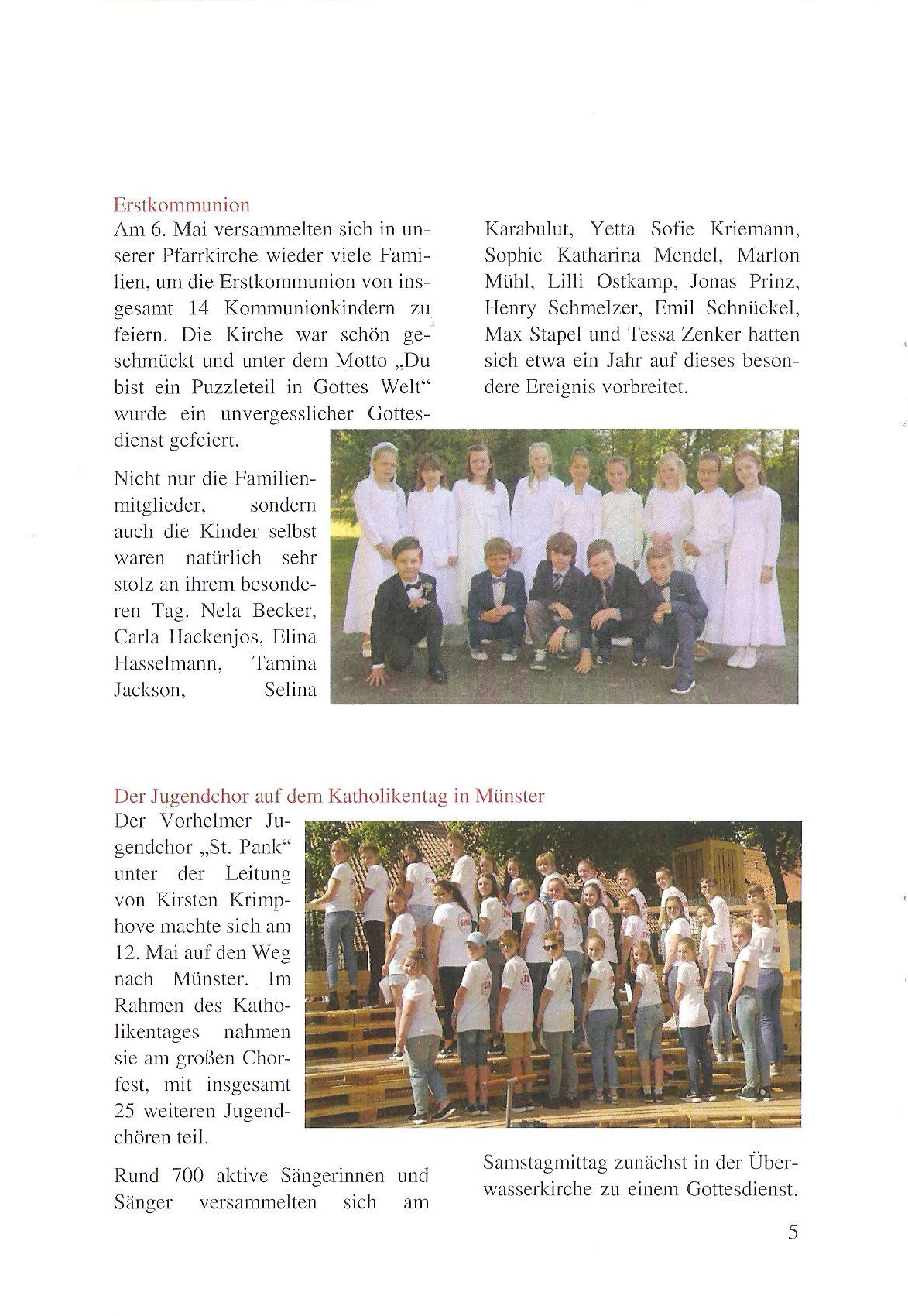 Erstkommunion

Am 6. Mai versammelten sich in unserer Pfarrkirche wieder viele Familien, um die Erstkommunion von insgesamt 14 Kommunionkindern zu feiern. Die Kirche war schön geschmückt und unter dem Motto „Du bist ein Puzzleteil in Gottes Welt“ wurde ein unvergesslicher Gottesdienst gefeiert.

Nicht nur die Familienmitglieder, sondern auch die Kinder selbst waren natürlich sehr stolz an ihrem besonderen Tag. Nela Becker, Carla Hackenjos, Elina Hasselmann, Tamina Jackson, Selina Karabulut, Yetta Sofie Kriemann, Sophie Katharina Mendel, Marlon Mühl, Lilli Ostkamp, Jonas Prinz, Henry Schmelzer, Emil Schnückel, Max Stapel und Tessa Zenker hatten sich etwa ein Jahr auf dieses besondere Ereignis vorbreitet.

Der Jugendchor auf dem Katholikentag in Münster

Der Vorhelmer Jugendchor „St. Pank“ unter der Leitung von Kirsten Krimphove machte sich am 12. Mai auf den Weg nach Münster. Im Rahmen des Katholikentages nahmen sie am großen Chorfest, mit insgesamt 25 weiteren Jugendchören teil.

Rund 700 aktive Sängerinnen und Sänger versammelten sich am Samstagmittag zunächst in der Überwasserkirche zu einem Gottesdienst.

5